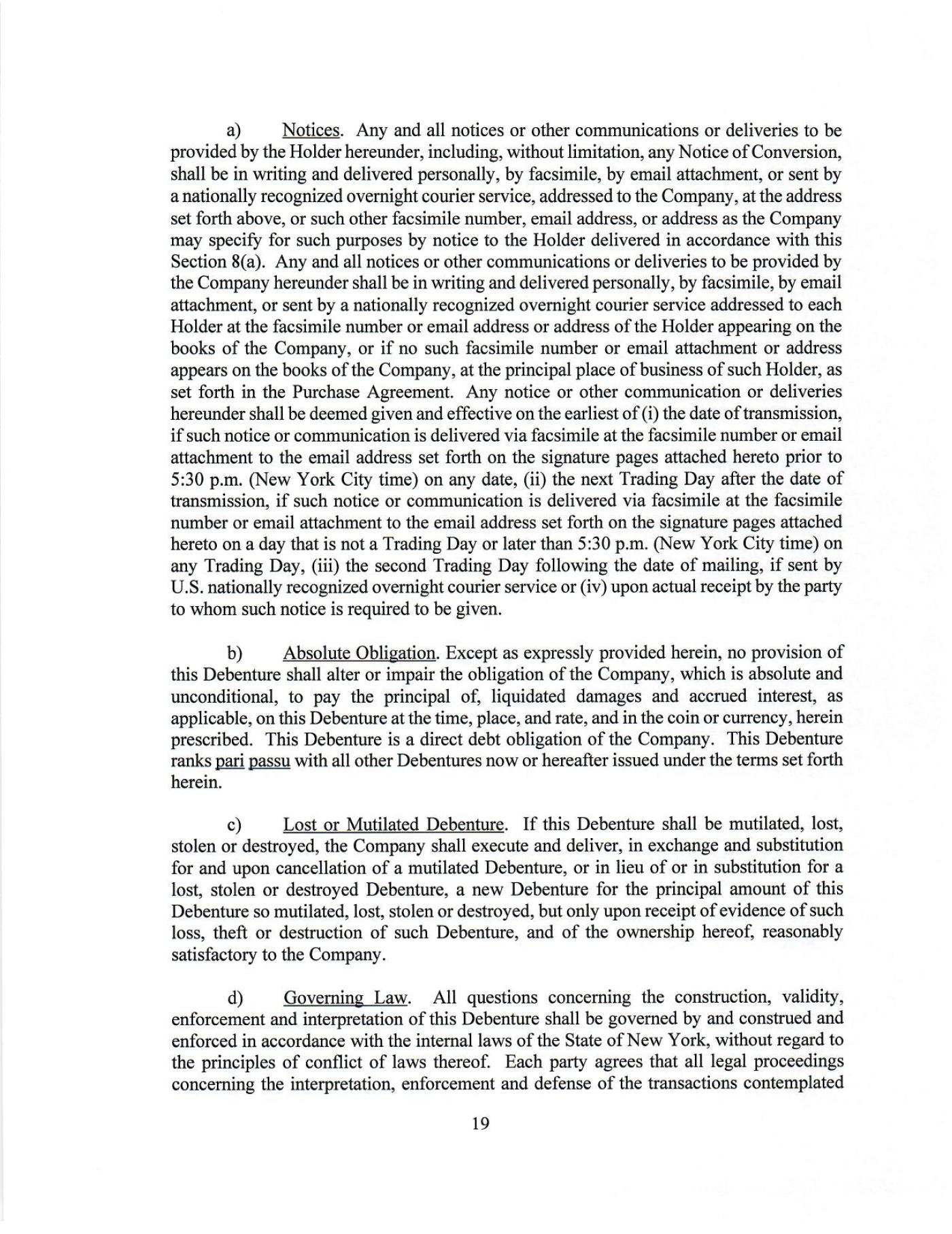 a) Notices. Any and all notices or other communications or deliveries to be provided by the Holder hereunder, including, without limitation, any Notice of Conversion, shall be in writing and delivered personally, by facsimile, by email attachment, or sent by a nationally recognized overnight courier service, addressed to the Company, at the address set forth above, or such other facsimile number, email address, or address as the Company may specify for such purposes by notice to the Holder delivered in accordance with this Section 8(a). Any and all notices or other communications or deliveries to be provided by the Company hereunder shall be in writing and delivered personally, by facsimile, by email attachment, or sent by a nationally recognized overnight courier service addressed to each Holder at the facsimile number or email address or address of the Holder appearing on the books of the Company, or if no such facsimile number or email attachment or address appears on the books of the Company, at the principal place of business of such Holder, as set forth in the Purchase Agreement. Any notice or other communication or deliveries hereunder shall be deemed given and effective on the earliest of (i) the date of transmission, if such notice or communication is delivered via facsimile at the facsimile number or email attachment to the email address set forth on the signature pages attached hereto prior to 5:30 p.m. (New York City time) on any date, (ii) the next Trading Day after the date of transmission, if such notice or communication is delivered via facsimile at the facsimile number or email attachment to the email address set forth on the signature pages attached hereto on a day that is not a Trading Day or later than 5:30 p.m. (New York City time) on any Trading Day, (iii) the second Trading Day following the date of mailing, if sent by U.S. nationally recognized overnight courier service or (iv) upon actual receipt by the party to whom such notice is required to be given.

b) Absolute Obligation. Except as expressly provided herein, no provision of this Debenture shall alter or impair the obligation of the Company, which is absolute and unconditional, to pay the principal of, liquidated damages and accrued interest, as applicable, on this Debenture at the time, place, and rate, and in the coin or currency, herein prescribed. This Debenture is a direct debt obligation of the Company. This Debenture ranks pari passu with all other Debentures now or hereafter issued under the terms set forth herein.

c) Lost or Mutilated Debenture. If this Debenture shall be mutilated, lost, stolen or destroyed, the Company shall execute and deliver, in exchange and substitution for and upon cancellation of a mutilated Debenture, or in lieu of or in substitution for a lost, stolen or destroyed Debenture, a new Debenture for the principal amount of this Debenture so mutilated, lost, stolen or destroyed, but only upon receipt of evidence of such loss, theft or destruction of such Debenture, and of the ownership hereof, reasonably satisfactory to the Company.

d) Governing Law. All questions concerning the construction, validity, enforcement and interpretation of this Debenture shall be governed by and construed and enforced in accordance with the internal laws of the State of New York, without regard to the principles of conflict of laws thereof. Each party agrees that all legal proceedings concerning the interpretation, enforcement and defense of the transactions contemplated

19